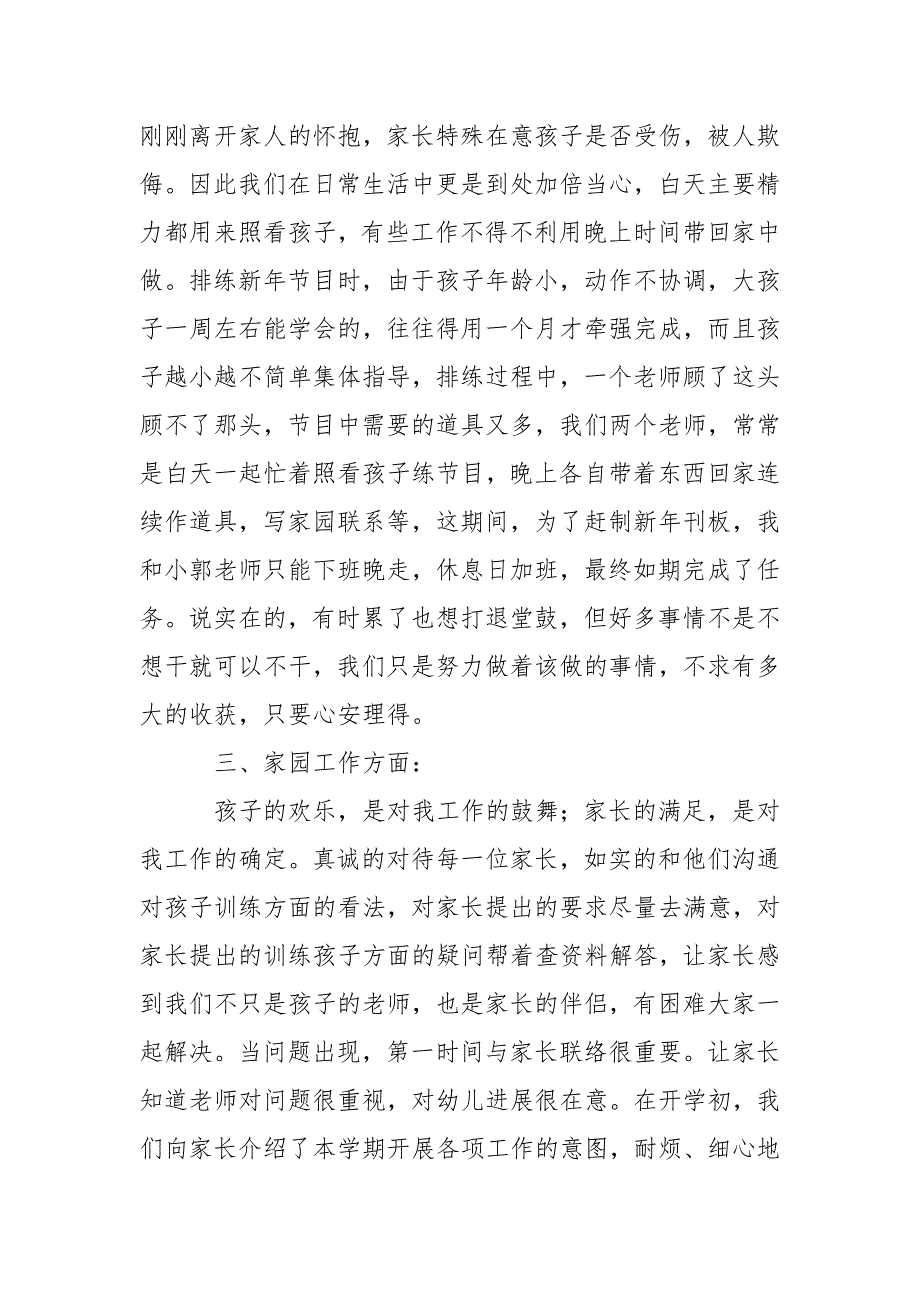 刚刚离开家人的怀抱，家长特殊在意孩子是否受伤，被人欺侮。因此我们在日常生活中更是到处加倍当心，白天主要精力都用来照看孩子，有些工作不得不利用晚上时间带回家中做。排练新年节目时，由于孩子年龄小，动作不协调，大孩子一周左右能学会的，往往得用一个月才牵强完成，而且孩子越小越不简单集体指导，排练过程中，一个老师顾了这头顾不了那头，节目中需要的道具又多，我们两个老师，常常是白天一起忙着照看孩子练节目，晚上各自带着东西回家连续作道具，写家园联系等，这期间，为了赶制新年刊板，我和小郭老师只能下班晚走，休息日加班，最终如期完成了任务。说实在的，有时累了也想打退堂鼓，但好多事情不是不想干就可以不干，我们只是努力做着该做的事情，不求有多大的收获，只要心安理得。

三、家园工作方面：

孩子的欢乐，是对我工作的鼓舞；家长的满足，是对我工作的确定。真诚的对待每一位家长，如实的和他们沟通对孩子训练方面的看法，对家长提出的要求尽量去满意，对家长提出的训练孩子方面的疑问帮着查资料解答，让家长感到我们不只是孩子的老师，也是家长的伴侣，有困难大家一起解决。当问题出现，第一时间与家长联络很重要。让家长知道老师对问题很重视，对幼儿进展很在意。在开学初，我们向家长介绍了本学期开展各项工作的意图，耐烦、细心地